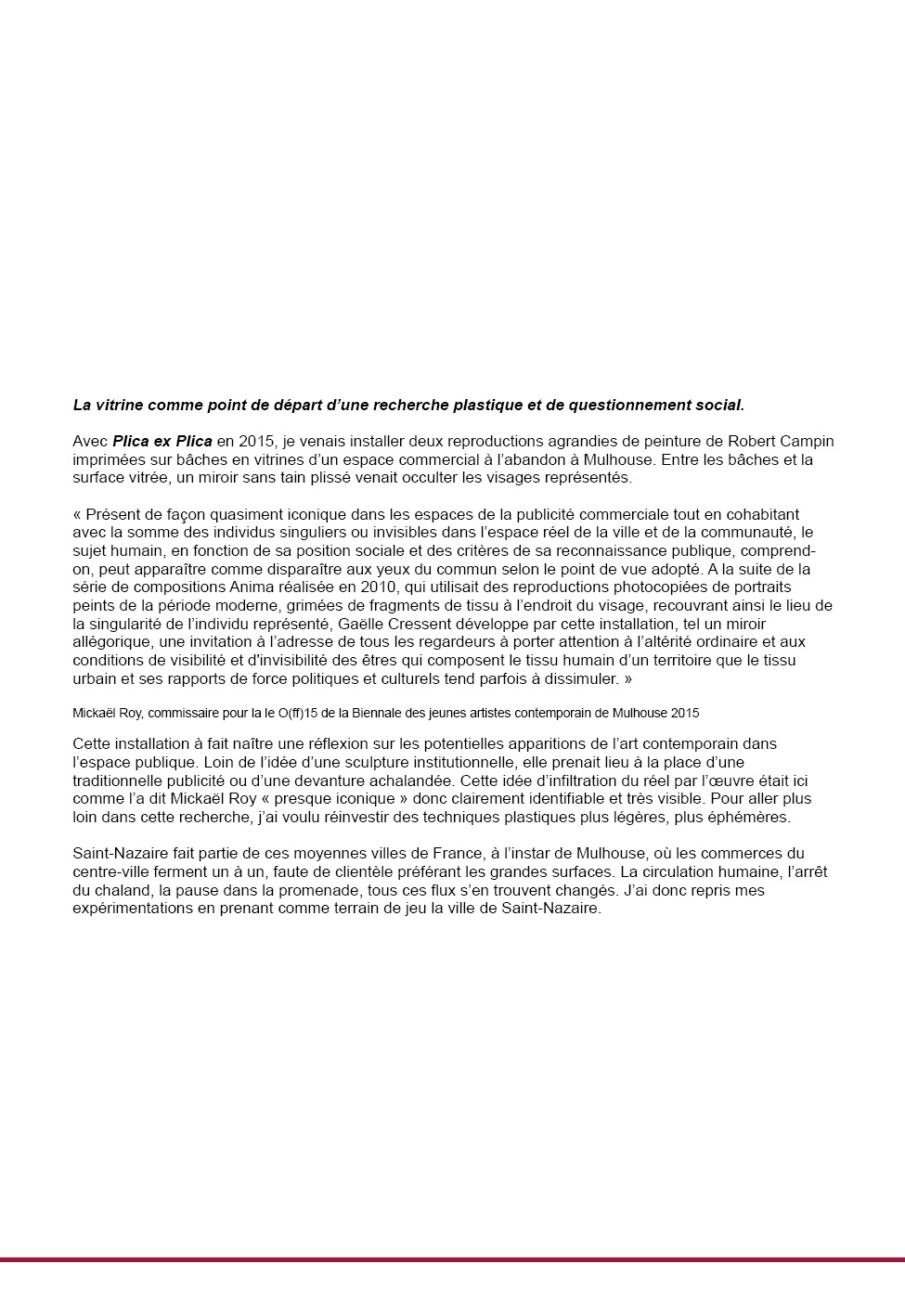 La vitrine comme point de départ d'une recherche plastique et de questionnement social.

Avec Plica ex Plica en 2015, je venais installer deux reproductions agrandies de peinture de Robert Campin imprimées sur bâches en vitrines d'un espace commercial à l'abandon à Mulhouse. Entre les bâches et la surface vitrée, un miroir sans tain plissé venait occulter les visages représentés.

« Présent de façon quasiment iconique dans les espaces de la publicité commerciale tout en cohabitant avec la somme des individus singuliers ou invisibles dans l'espace réel de la ville et de la communauté, le sujet humain, en fonction de sa position sociale et des critères de sa reconnaissance publique, comprend-on, peut apparaître comme disparaître aux yeux du commun selon le point de vue adopté. A la suite de la série de compositions Anima réalisée en 2010, qui utilisait des reproductions photocopiées de portraits peints de la période moderne, grimées de fragments de tissu à l'endroit du visage, recouvrant ainsi le lieu de la singularité de l'individu représenté, Gaëlle Cressent développe par cette installation, tel un miroir allégorique, une invitation à l'adresse de tous les regardeurs à porter attention à l'altérité ordinaire et aux conditions de visibilité et d'invisibilité des êtres qui composent le tissu humain d'un territoire que le tissu urbain et ses rapports de force politiques et culturels tend parfois à dissimuler. »

Mickaël Roy, commissaire pour la le O(ff)15 de la Biennale des jeunes artistes contemporain de Mulhouse 2015

Cette installation à fait naître une réflexion sur les potentielles apparitions de l'art contemporain dans l'espace publique. Loin de l'idée d'une sculpture institutionnelle, elle prenait lieu à la place d'une traditionnelle publicité ou d'une devanture achalandée. Cette idée d'infiltration du réel par l'œuvre était ici comme l'a dit Mickaël Roy « presque iconique » donc clairement identifiable et très visible. Pour aller plus loin dans cette recherche, j'ai voulu réinvestir des techniques plastiques plus légères, plus éphémères.

Saint-Nazaire fait partie de ces moyennes villes de France, à l'instar de Mulhouse, où les commerces du centre-ville ferment un à un, faute de clientèle préférant les grandes surfaces. La circulation humaine, l'arrêt du chaland, la pause dans la promenade, tous ces flux s'en trouvent changés. J'ai donc repris mes expérimentations en prenant comme terrain de jeu la ville de Saint-Nazaire.